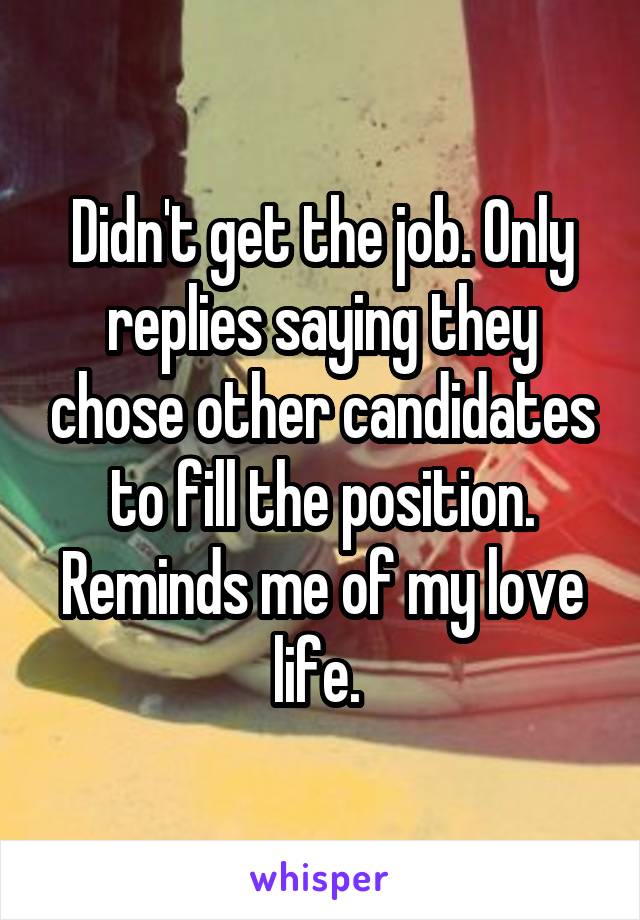 Didn't get the job. Only replies saying they chose other candidates to fill the position. Reminds me of my love life.

whisper